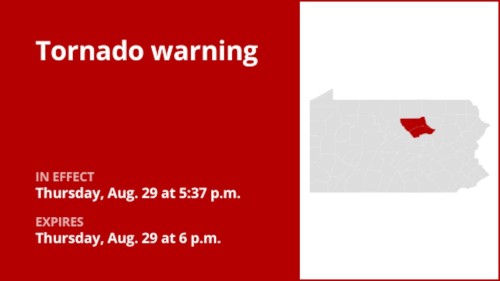 Tornado warning

IN EFFECT
Thursday, Aug. 29 at 5:37 p.m.

EXPIRES
Thursday, Aug. 29 at 6 p.m.